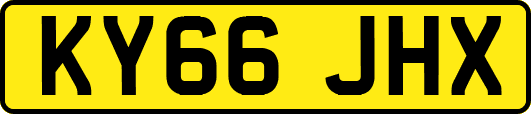 KY66 JHX